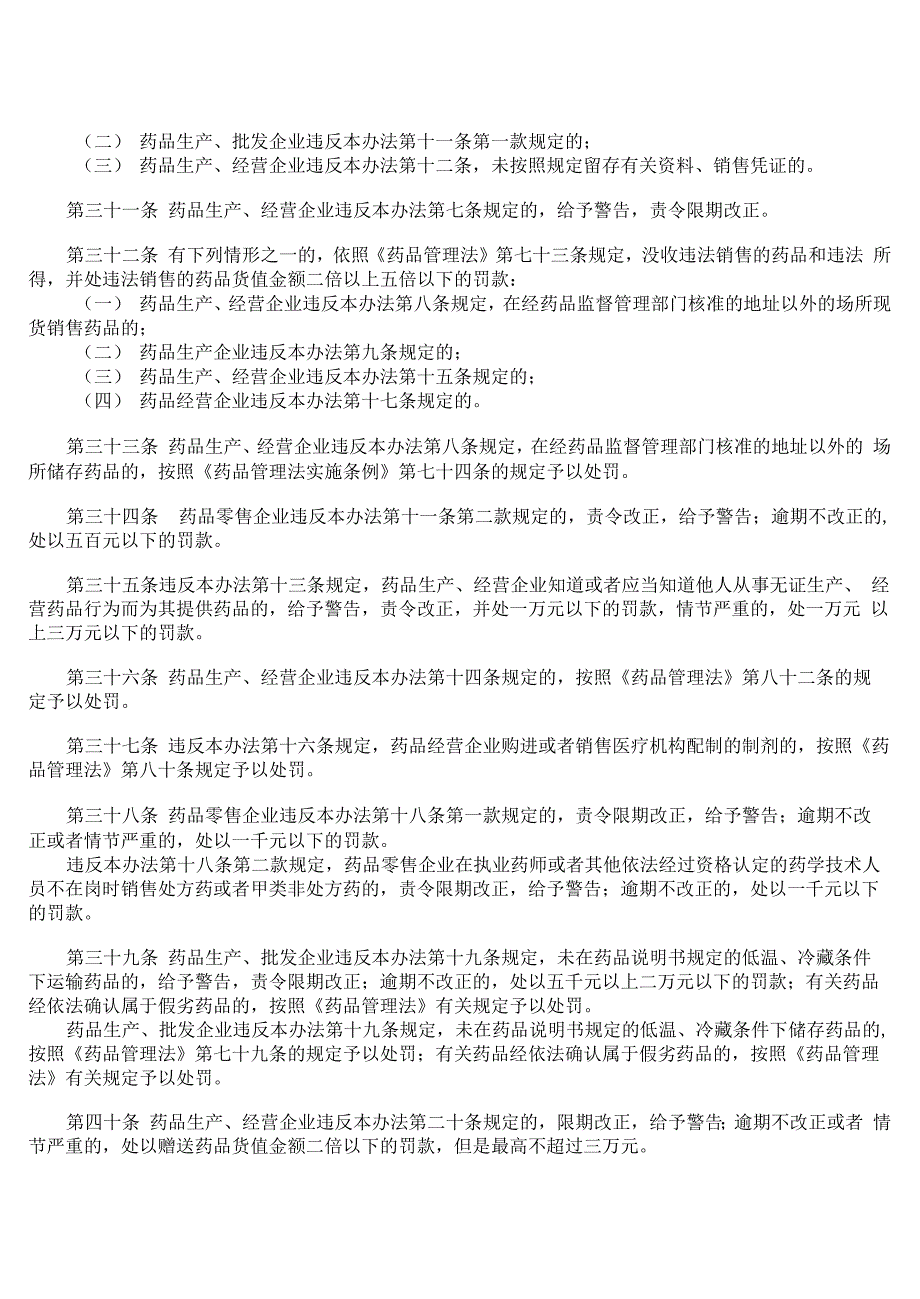 （二） 药品生产、批发企业违反本办法第十一条第一款规定的；
（三） 药品生产、经营企业违反本办法第十二条，未按照规定留存有关资料、销售凭证的。

第三十一条 药品生产、经营企业违反本办法第七条规定的，给予警告，责令限期改正。

第三十二条 有下列情形之一的，依照《药品管理法》第七十三条规定，没收违法销售的药品和违法 所得，并处违法销售的药品货值金额二倍以上五倍以下的罚款：
（一） 药品生产、经营企业违反本办法第八条规定，在经药品监督管理部门核准的地址以外的场所现货销售药品的；
（二） 药品生产企业违反本办法第九条规定的；
（三） 药品生产、经营企业违反本办法第十五条规定的；
（四） 药品经营企业违反本办法第十七条规定的。

第三十三条 药品生产、经营企业违反本办法第八条规定，在经药品监督管理部门核准的地址以外的 场所储存药品的，按照《药品管理法实施条例》第七十四条的规定予以处罚。

第三十四条 药品零售企业违反本办法第十一条第二款规定的，责令改正，给予警告；逾期不改正的，处以五百元以下的罚款。

第三十五条违反本办法第十三条规定，药品生产、经营企业知道或者应当知道他人从事无证生产、 经营药品行为而为其提供药品的，给予警告，责令改正，并处一万元以下的罚款，情节严重的，处一万元 以上三万元以下的罚款。

第三十六条 药品生产、经营企业违反本办法第十四条规定的，按照《药品管理法》第八十二条的规定予以处罚。

第三十七条 违反本办法第十六条规定，药品经营企业购进或者销售医疗机构配制的制剂的，按照《药品管理法》第八十条规定予以处罚。

第三十八条 药品零售企业违反本办法第十八条第一款规定的，责令限期改正，给予警告；逾期不改正或者情节严重的，处以一千元以下的罚款。
违反本办法第十八条第二款规定，药品零售企业在执业药师或者其他依法经过资格认定的药学技术人员不在岗时销售处方药或者甲类非处方药的，责令限期改正，给予警告；逾期不改正的，处以一千元以下的罚款。

第三十九条 药品生产、批发企业违反本办法第十九条规定，未在药品说明书规定的低温、冷藏条件下运输药品的，给予警告，责令限期改正；逾期不改正的，处以五千元以上二万元以下的罚款；有关药品经依法确认属于假劣药品的，按照《药品管理法》有关规定予以处罚。
药品生产、批发企业违反本办法第十九条规定，未在药品说明书规定的低温、冷藏条件下储存药品的，按照《药品管理法》第七十九条的规定予以处罚；有关药品经依法确认属于假劣药品的，按照《药品管理法》有关规定予以处罚。

第四十条 药品生产、经营企业违反本办法第二十条规定的，限期改正，给予警告；逾期不改正或者 情节严重的，处以赠送药品货值金额二倍以下的罚款，但是最高不超过三万元。